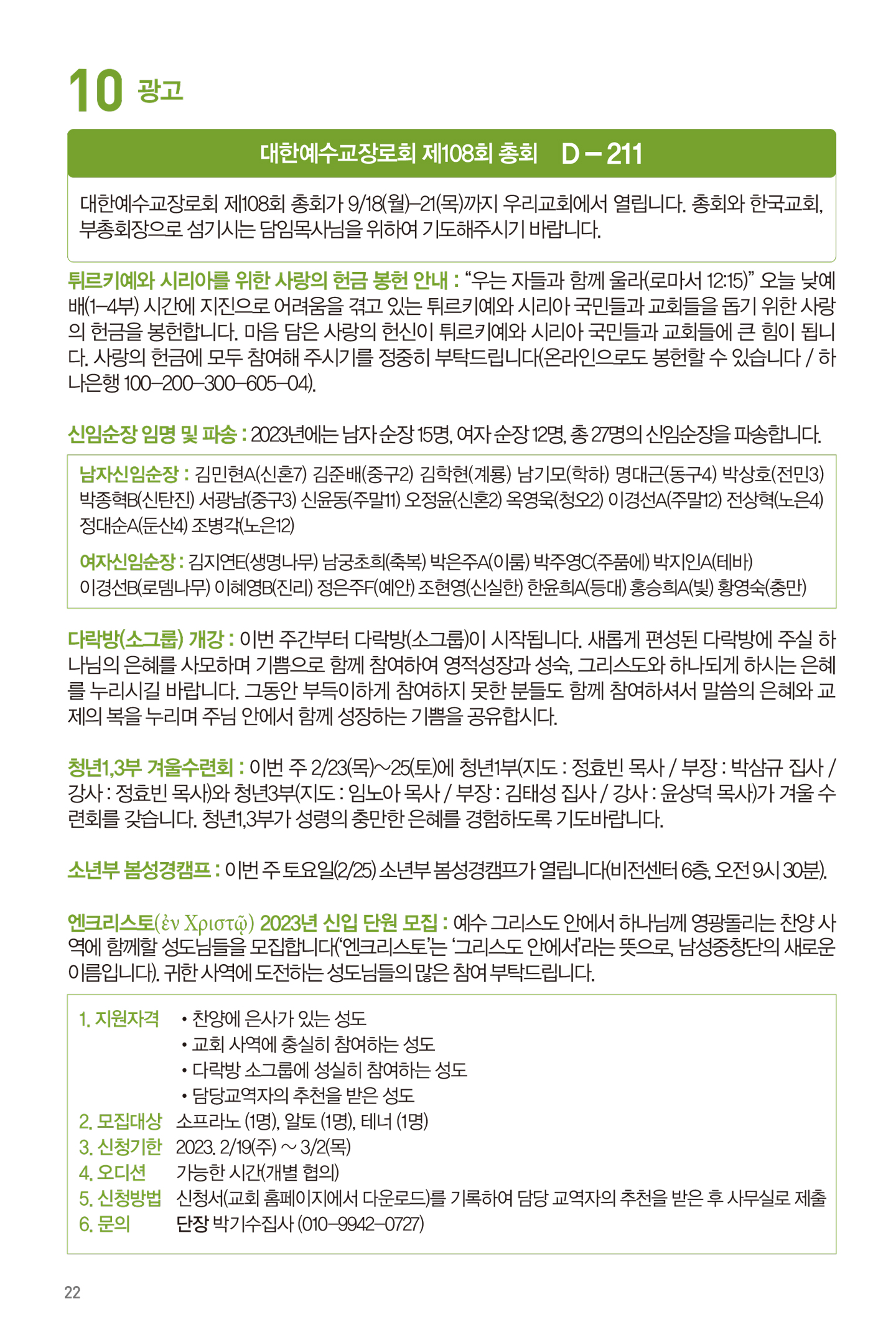 10 광고

대한예수교장로회 제108회 총회 D – 211

대한예수교장로회 제108회 총회가 9/18(월)–21(목)까지 우리교회에서 열립니다. 총회와 한국교회, 부총회장으로 섬기시는 담임목사님을 위하여 기도해주시기 바랍니다.

튀르키예와 시리아를 위한 사랑의 헌금 봉헌 안내 : “우는 자들과 함께 울라(로마서 12:15)” 오늘 낮예배(1–4부) 시간에 지진으로 어려움을 겪고 있는 튀르키예와 시리아 국민들과 교회들을 돕기 위한 사랑의 헌금을 봉헌합니다. 마음 담은 사랑의 헌신이 튀르키예와 시리아 국민들과 교회들에 큰 힘이 됩니다. 사랑의 헌금에 모두 참여해 주시기를 정중히 부탁드립니다(온라인으로도 봉헌할 수 있습니다 / 하나은행 100–200–300–605–04).

신임순장 임명 및 파송 : 2023년에는 남자 순장 15명, 여자 순장 12명, 총 27명의 신임순장을 파송합니다.

남자신임순장 : 김민현A(신혼7) 김준배(중구2) 김학현(계룡) 남기모(학하) 명대근(동구4) 박상호(전민3) 박종혁B(신탄진) 서광남(중구3) 신윤동(주말11) 오정윤(신혼2) 옥영욱(청오2) 이경선A(주말12) 전상혁(노은4) 정대순A(둔산4) 조병각(노은12)

여자신임순장 : 김지연E(생명나무) 남궁초희(축복) 박은주A(이룸) 박주영C(주품에) 박지인A(테바) 이경선B(로뎀나무) 이혜영B(진리) 정은주F(예안) 조현영(신실한) 한윤희A(등대) 홍승희A(빛) 황영숙(충만)

다락방(소그룹) 개강 : 이번 주간부터 다락방(소그룹)이 시작됩니다. 새롭게 편성된 다락방에 주실 하나님의 은혜를 사모하며 기쁨으로 함께 참여하여 영적성장과 성숙, 그리스도와 하나되게 하시는 은혜를 누리시길 바랍니다. 그동안 부득이하게 참여하지 못한 분들도 함께 참여하셔서 말씀의 은혜와 교제의 복을 누리며 주님 안에서 함께 성장하는 기쁨을 공유합시다.

청년1,3부 겨울수련회 : 이번 주 2/23(목)~25(토)에 청년1부(지도 : 정효빈 목사 / 부장 : 박삼규 집사 / 강사 : 정효빈 목사)와 청년3부(지도 : 임노아 목사 / 부장 : 김태성 집사 / 강사 : 윤상덕 목사)가 겨울 수련회를 갖습니다. 청년1,3부가 성령의 충만한 은혜를 경험하도록 기도바랍니다.

소년부 봄성경캠프 : 이번 주 토요일(2/25) 소년부 봄성경캠프가 열립니다(비전센터 6층, 오전 9시 30분).

엔크리스토(ἐν Χριστῷ) 2023년 신입 단원 모집 : 예수 그리스도 안에서 하나님께 영광돌리는 찬양 사역에 함께할 성도님들을 모집합니다(‘엔크리스토’는 ‘그리스도 안에서’라는 뜻으로, 남성중창단의 새로운 이름입니다). 귀한 사역에 도전하는 성도님들의 많은 참여 부탁드립니다.

1. 지원자격 • 찬양에 은사가 있는 성도
• 교회 사역에 충실히 참여하는 성도
• 다락방 소그룹에 성실히 참여하는 성도
• 담당교역자의 추천을 받은 성도
2. 모집대상 소프라노 (1명), 알토 (1명), 테너 (1명)
3. 신청기한 2023. 2/19(주) ~ 3/2(목)
4. 오디션 가능한 시간(개별 협의)
5. 신청방법 신청서(교회 홈페이지에서 다운로드)를 기록하여 담당 교역자의 추천을 받은 후 사무실로 제출
6. 문의 단장 박기수집사 (010–9942–0727)

22